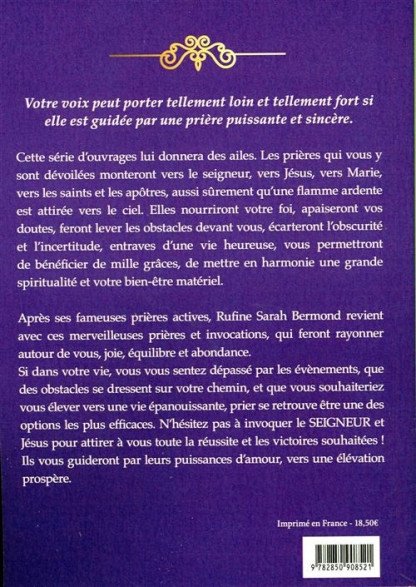 Votre voix peut porter tellement loin et tellement fort si elle est guidée par une prière puissante et sincère.

Cette série d'ouvrages lui donnera des ailes. Les prières qui vous y sont dévoilées monteront vers le seigneur, vers Jésus, vers Marie, vers les saints et les apôtres, aussi sûrement qu'une flamme ardente est attirée vers le ciel. Elles nourriront votre foi, apaiseront vos doutes, feront lever les obstacles devant vous, écarteront l'obscurité et l'incertitude, entraves d'une vie heureuse, vous permettront de bénéficier de mille grâces, de mettre en harmonie une grande spiritualité et votre bien-être matériel.

Après ses fameuses prières actives, Rufine Sarah Bermond revient avec ces merveilleuses prières et invocations, qui feront rayonner autour de vous, joie, équilibre et abondance.
Si dans votre vie, vous vous sentez dépassé par les évènements, que des obstacles se dressent sur votre chemin, et que vous souhaiteriez vous élever vers une vie épanouissante, prier se retrouve être une des options les plus efficaces. N'hésitez pas à invoquer le SEIGNEUR et Jésus pour attirer à vous toute la réussite et les victoires souhaitées ! Ils vous guideront par leurs puissances d'amour, vers une élévation prospère.

Imprimé en France - 18,50€

9 782850 908521